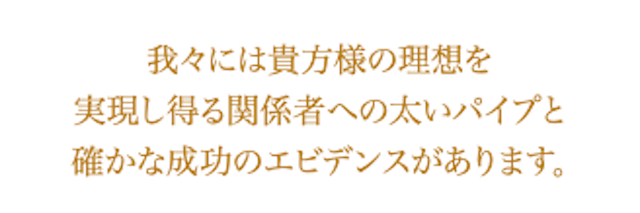 我々には貴方様の理想を
実現し得る関係者への太いパイプと
確かな成功のエビデンスがあります。